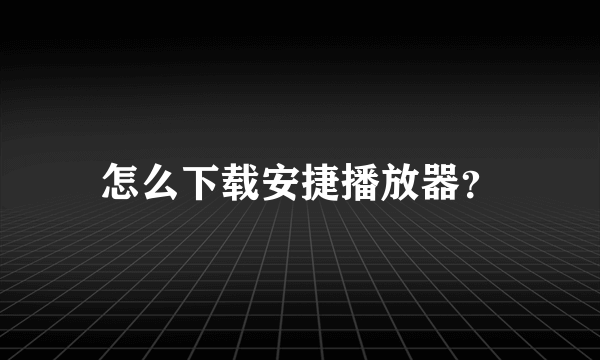 怎么下载安捷播放器?